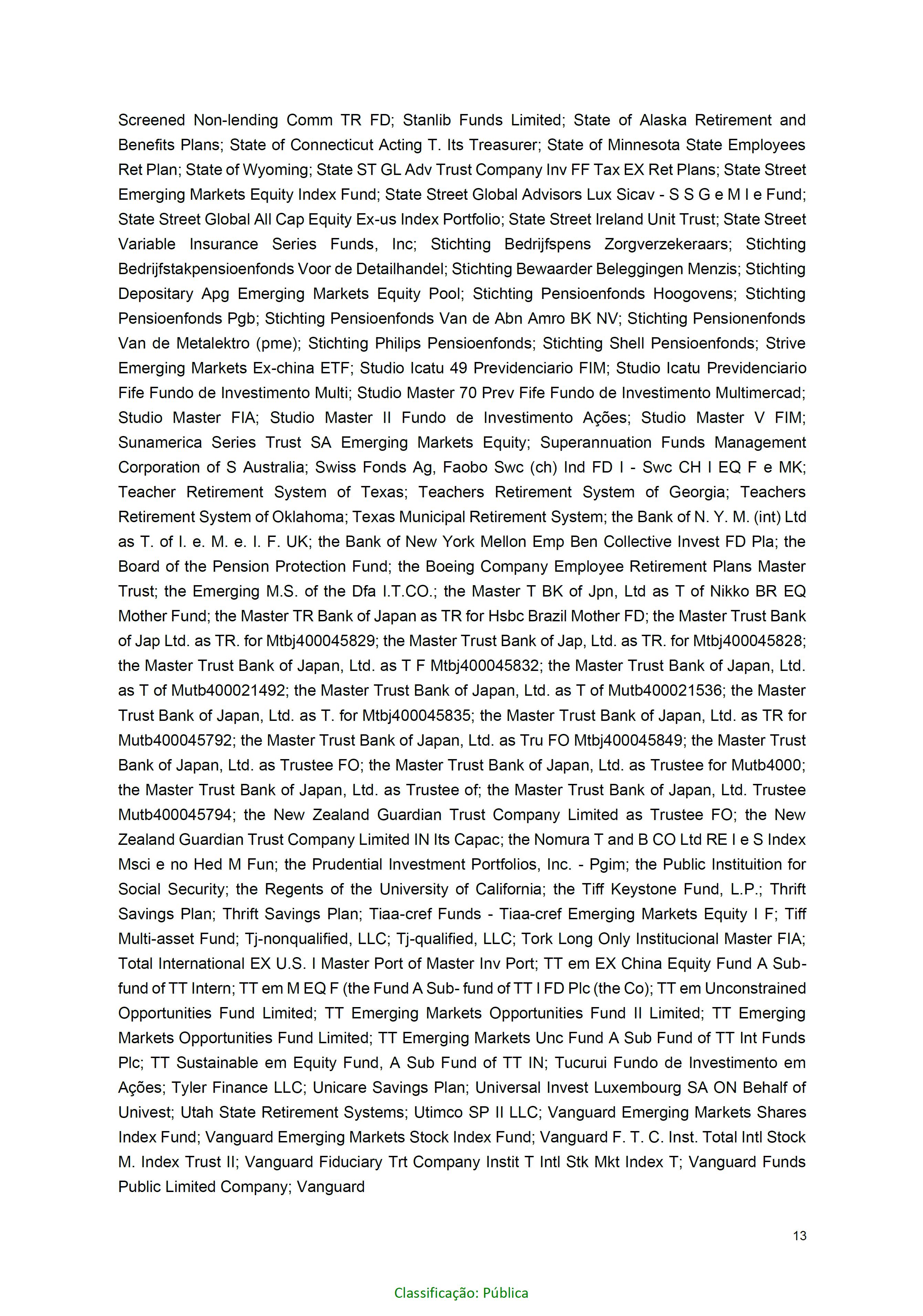 Screened Non-lending Comm TR FD; Stanlib Funds Limited; State of Alaska Retirement and Benefits Plans; State of Connecticut Acting T. Its Treasurer; State of Minnesota State Employees Ret Plan; State of Wyoming; State ST GL Adv Trust Company Inv FF Tax EX Ret Plans; State Street Emerging Markets Equity Index Fund; State Street Global Advisors Lux Sicav - S S G e M I e Fund; State Street Global All Cap Equity Ex-us Index Portfolio; State Street Ireland Unit Trust; State Street Variable Insurance Series Funds, Inc; Stichting Bedrijfspens Zorgverzekeraars; Stichting Bedrijfstakpensioenfonds Voor de Detailhandel; Stichting Bewaarder Beleggingen Menzis; Stichting Depositary Apg Emerging Markets Equity Pool; Stichting Pensioenfonds Hoogovens; Stichting Pensioenfonds Pgb; Stichting Pensioenfonds Van de Abn Amro BK NV; Stichting Pensionenfonds Van de Metalektro (pme); Stichting Philips Pensioenfonds; Stichting Shell Pensioenfonds; Strive Emerging Markets Ex-china ETF; Studio Icatu 49 Previdenciario FIM; Studio Icatu Previdenciario Fife Fundo de Investimento Multi; Studio Master 70 Prev Fife Fundo de Investimento Multimercad; Studio Master FIA; Studio Master II Fundo de Investimento Ações; Studio Master V FIM; Sunamerica Series Trust SA Emerging Markets Equity; Superannuation Funds Management Corporation of S Australia; Swiss Fonds Ag, Faobo Swc (ch) Ind FD I - Swc CH I EQ F e MK; Teacher Retirement System of Texas; Teachers Retirement System of Georgia; Teachers Retirement System of Oklahoma; Texas Municipal Retirement System; the Bank of N. Y. M. (int) Ltd as T. of I. e. M. e. I. F. UK; the Bank of New York Mellon Emp Ben Collective Invest FD Pla; the Board of the Pension Protection Fund; the Boeing Company Employee Retirement Plans Master Trust; the Emerging M.S. of the Dfa I.T.CO.; the Master T BK of Jpn, Ltd as T of Nikko BR EQ Mother Fund; the Master TR Bank of Japan as TR for Hsbc Brazil Mother FD; the Master Trust Bank of Jap Ltd. as TR. for Mtbj400045829; the Master Trust Bank of Jap, Ltd. as TR. for Mtbj400045828; the Master Trust Bank of Japan, Ltd. as T F Mtbj400045832; the Master Trust Bank of Japan, Ltd. as T of Mutb400021492; the Master Trust Bank of Japan, Ltd. as T of Mutb400021536; the Master Trust Bank of Japan, Ltd. as T. for Mtbj400045835; the Master Trust Bank of Japan, Ltd. as TR for Mutb400045792; the Master Trust Bank of Japan, Ltd. as Tru FO Mtbj400045849; the Master Trust Bank of Japan, Ltd. as Trustee FO; the Master Trust Bank of Japan, Ltd. as Trustee for Mutb4000; the Master Trust Bank of Japan, Ltd. as Trustee of; the Master Trust Bank of Japan, Ltd. Trustee Mutb400045794; the New Zealand Guardian Trust Company Limited as Trustee FO; the New Zealand Guardian Trust Company Limited IN Its Capac; the Nomura T and B CO Ltd RE I e S Index Msci e no Hed M Fun; the Prudential Investment Portfolios, Inc. - Pgim; the Public Instituition for Social Security; the Regents of the University of California; the Tiff Keystone Fund, L.P.; Thrift Savings Plan; Thrift Savings Plan; Tiaa-cref Funds - Tiaa-cref Emerging Markets Equity I F; Tiff Multi-asset Fund; Tj-nonqualified, LLC; Tj-qualified, LLC; Tork Long Only Institucional Master FIA; Total International EX U.S. I Master Port of Master Inv Port; TT em EX China Equity Fund A Sub-fund of TT Intern; TT em M EQ F (the Fund A Sub- fund of TT I FD Plc (the Co); TT em Unconstrained Opportunities Fund Limited; TT Emerging Markets Opportunities Fund II Limited; TT Emerging Markets Opportunities Fund Limited; TT Emerging Markets Unc Fund A Sub Fund of TT Int Funds Plc; TT Sustainable em Equity Fund, A Sub Fund of TT IN; Tucurui Fundo de Investimento em Ações; Tyler Finance LLC; Unicare Savings Plan; Universal Invest Luxembourg SA ON Behalf of Univest; Utah State Retirement Systems; Utimco SP II LLC; Vanguard Emerging Markets Shares Index Fund; Vanguard Emerging Markets Stock Index Fund; Vanguard F. T. C. Inst. Total Intl Stock M. Index Trust II; Vanguard Fiduciary Trt Company Instit T Intl Stk Mkt Index T; Vanguard Funds Public Limited Company; Vanguard

13

Classificação: Pública